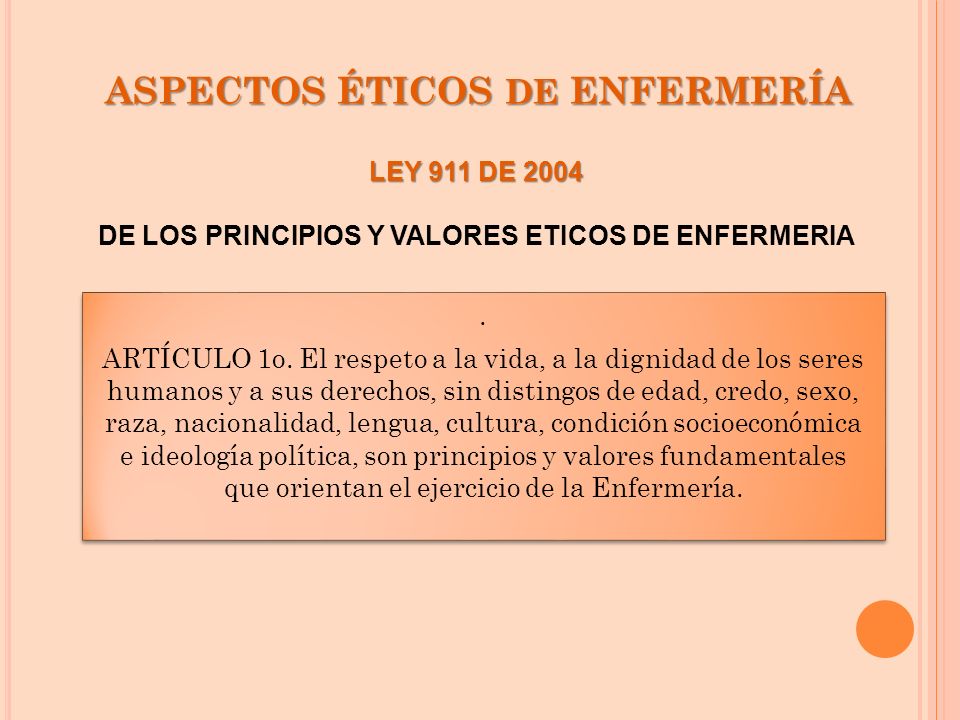 ASPECTOS ÉTICOS DE ENFERMERÍA

LEY 911 DE 2004

DE LOS PRINCIPIOS Y VALORES ETICOS DE ENFERMERIA

.

ARTÍCULO 1o. El respeto a la vida, a la dignidad de los seres humanos y a sus derechos, sin distingos de edad, credo, sexo, raza, nacionalidad, lengua, cultura, condición socioeconómica e ideología política, son principios y valores fundamentales que orientan el ejercicio de la Enfermería.